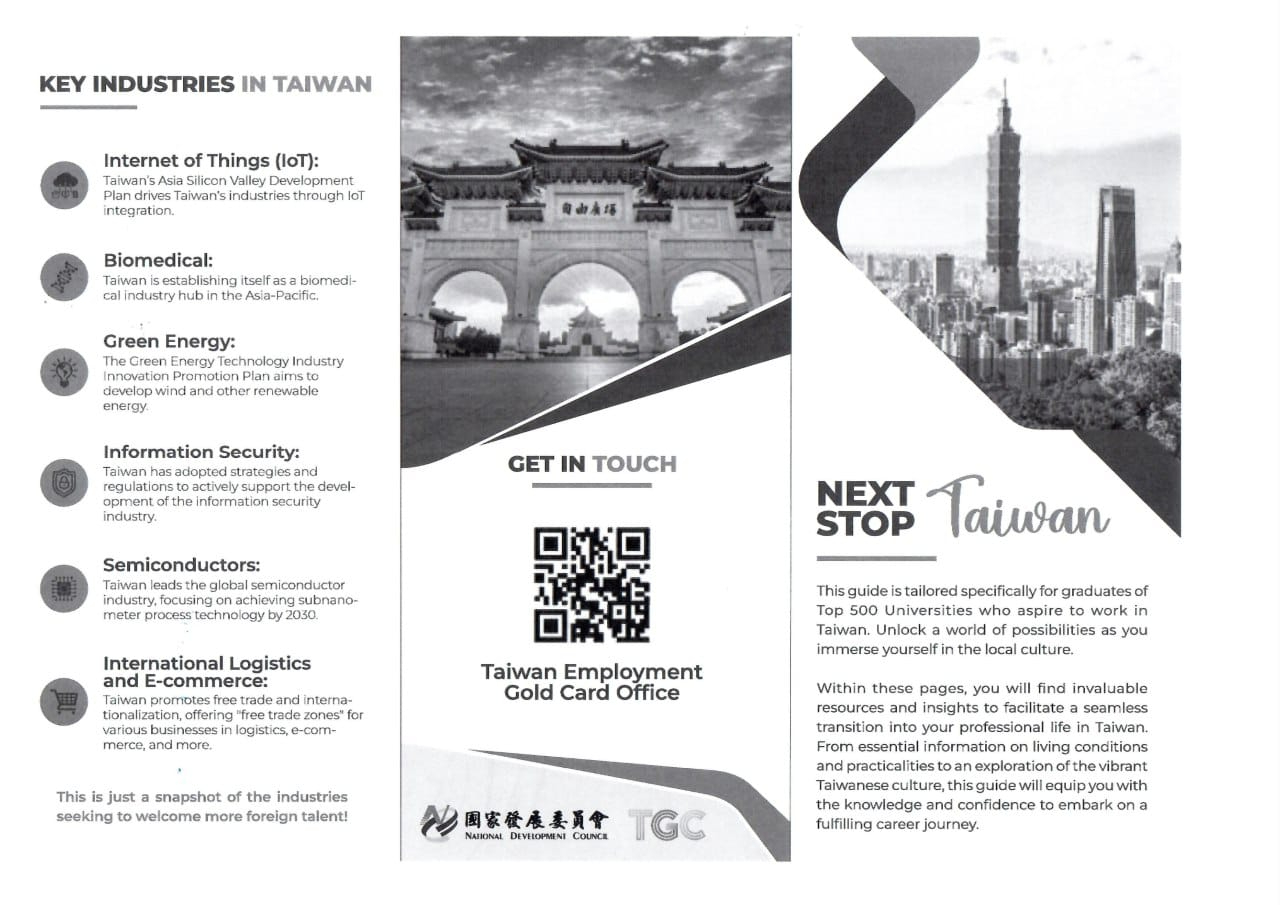 KEY INDUSTRIES IN TAIWAN

Internet of Things (IoT):
Taiwan's Asia Silicon Valley Development Plan drives Taiwan's industries through IoT integration.

Biomedical:
Taiwan is establishing itself as a biomedical industry hub in the Asia-Pacific.

Green Energy:
The Green Energy Technology Industry Innovation Promotion Plan aims to develop wind and other renewable energy.

Information Security:
Taiwan has adopted strategies and regulations to actively support the development of the information security industry.

Semiconductors:
Taiwan leads the global semiconductor industry, focusing on achieving subnanometer process technology by 2030.

International Logistics and E-commerce:
Taiwan promotes free trade and internationalization, offering "free trade zones" for various businesses in logistics, e-commerce, and more.

This is just a snapshot of the industries seeking to welcome more foreign talent!

自由廣場

GET IN TOUCH

Taiwan Employment Gold Card Office

國家發展委員會 NATIONAL DEVELOPMENT COUNCIL TGC

NEXT STOP Taiwan

This guide is tailored specifically for graduates of Top 500 Universities who aspire to work in Taiwan. Unlock a world of possibilities as you immerse yourself in the local culture.

Within these pages, you will find invaluable resources and insights to facilitate a seamless transition into your professional life in Taiwan. From essential information on living conditions and practicalities to an exploration of the vibrant Taiwanese culture, this guide will equip you with the knowledge and confidence to embark on a fulfilling career journey.